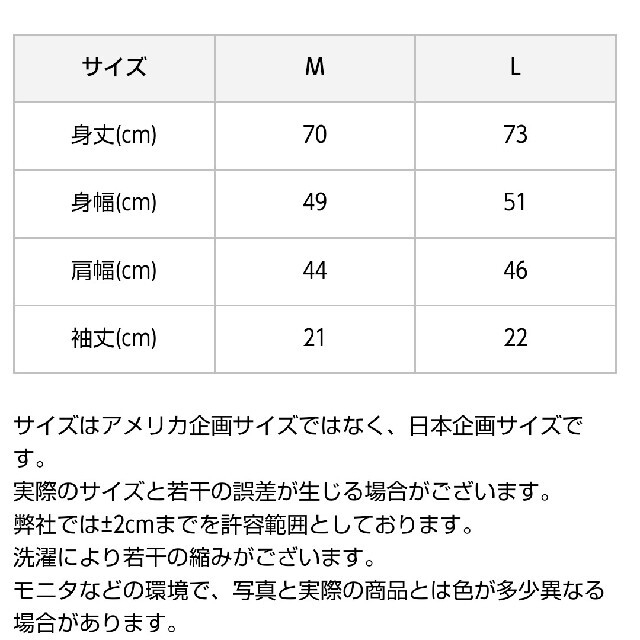 | サイズ | M | L |
|---|---|---|
| 身丈(cm) | 70 | 73 |
| 身幅(cm) | 49 | 51 |
| 肩幅(cm) | 44 | 46 |
| 袖丈(cm) | 21 | 22 |

サイズはアメリカ企画サイズではなく、日本企画サイズです。
実際のサイズと若干の誤差が生じる場合がございます。
弊社では±2cmまでを許容範囲としております。
洗濯により若干の縮みがございます。
モニタなどの環境で、写真と実際の商品とは色が多少異なる場合があります。